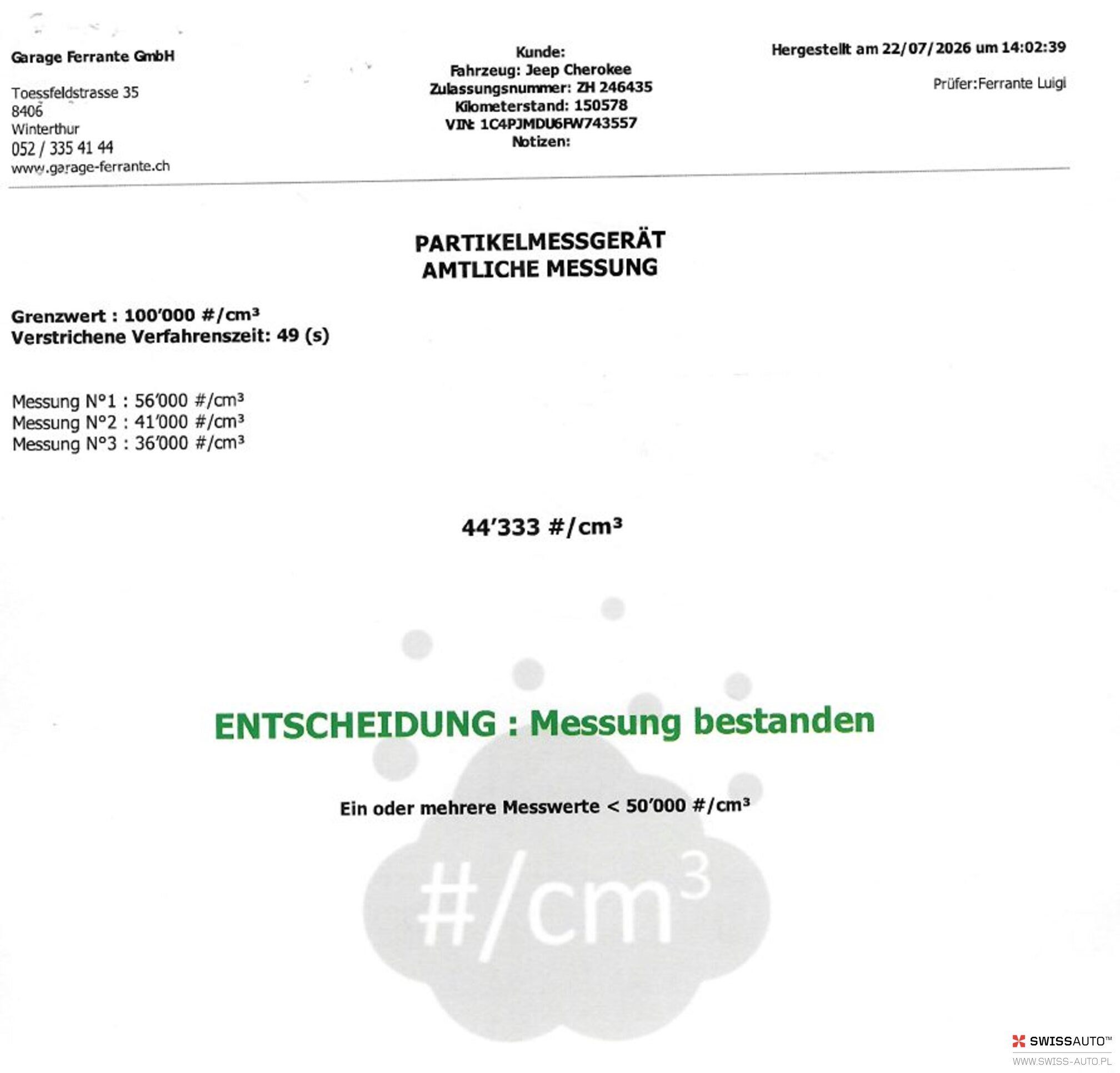 Garage Ferrante GmbH

Toessfeldstrasse 35
8406
Winterthur
052 / 335 41 44
www.garage-ferrante.ch

Kunde:
Fahrzeug: Jeep Cherokee
Zulassungsnummer: ZH 246435
Kilometerstand: 150578
VIN: 1C4PJMDU6FW743557
Notizen:

Hergestellt am 22/07/2026 um 14:02:39

Prüfer:Ferrante Luigi

PARTIKELMESSGERÄT
AMTLICHE MESSUNG

Grenzwert : 100'000 #/cm³
Verstrichene Verfahrenszeit: 49 (s)

Messung N°1 : 56'000 #/cm³
Messung N°2 : 41'000 #/cm³
Messung N°3 : 36'000 #/cm³

44'333 #/cm³

ENTSCHEIDUNG : Messung bestanden

Ein oder mehrere Messwerte < 50'000 #/cm³

#/cm³

SWISSAUTO™
WWW.SWISS-AUTO.PL